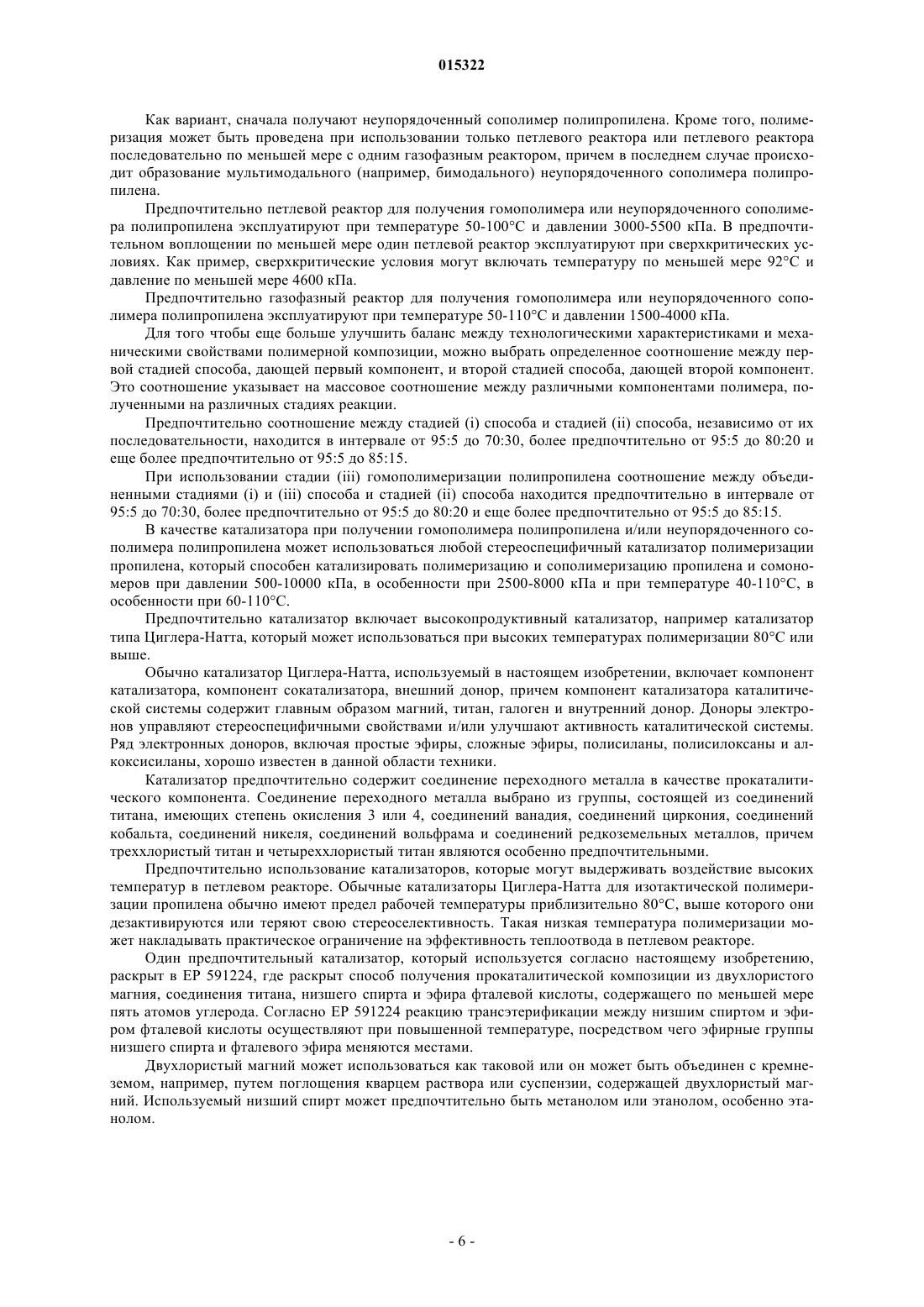 015322

Как вариант, сначала получают неупорядоченный сополимер полипропилена. Кроме того, полимеризация может быть проведена при использовании только петлевого реактора или петлевого реактора последовательно по меньшей мере с одним газофазным реактором, причем в последнем случае происходит образование мультимодального (например, бимодального) неупорядоченного сополимера полипропилена.

Предпочтительно петлевой реактор для получения гомополимера или неупорядоченного сополимера полипропилена эксплуатируют при температуре 50-100°C и давлении 3000-5500 кПа. В предпочтительном воплощении по меньшей мере один петлевой реактор эксплуатируют при сверхкритических условиях. Как пример, сверхкритические условия могут включать температуру по меньшей мере 92°C и давление по меньшей мере 4600 кПа.

Предпочтительно газофазный реактор для получения гомополимера или неупорядоченного сополимера полипропилена эксплуатируют при температуре 50-110°C и давлении 1500-4000 кПа.

Для того чтобы еще больше улучшить баланс между технологическими характеристиками и механическими свойствами полимерной композиции, можно выбрать определенное соотношение между первой стадией способа, дающей первый компонент, и второй стадией способа, дающей второй компонент. Это соотношение указывает на массовое соотношение между различными компонентами полимера, полученными на различных стадиях реакции.

Предпочтительно соотношение между стадией (i) способа и стадией (ii) способа, независимо от их последовательности, находится в интервале от 95:5 до 70:30, более предпочтительно от 95:5 до 80:20 и еще более предпочтительно от 95:5 до 85:15.

При использовании стадии (iii) гомополимеризации полипропилена соотношение между объединенными стадиями (i) и (iii) способа и стадией (ii) способа находится предпочтительно в интервале от 95:5 до 70:30, более предпочтительно от 95:5 до 80:20 и еще более предпочтительно от 95:5 до 85:15.

В качестве катализатора при получении гомополимера полипропилена и/или неупорядоченного сополимера полипропилена может использоваться любой стереоспецифичный катализатор полимеризации пропилена, который способен катализировать полимеризацию и сополимеризацию пропилена и сомономеров при давлении 500-10000 кПа, в особенности при 2500-8000 кПа и при температуре 40-110°C, в особенности при 60-110°C.

Предпочтительно катализатор включает высокопродуктивный катализатор, например катализатор типа Циглера-Натта, который может использоваться при высоких температурах полимеризации 80°C или выше.

Обычно катализатор Циглера-Натта, используемый в настоящем изобретении, включает компонент катализатора, компонент сокатализатора, внешний донор, причем компонент катализатора каталитической системы содержит главным образом магний, титан, галоген и внутренний донор. Доноры электронов управляют стереоспецифичными свойствами и/или улучшают активность каталитической системы. Ряд электронных доноров, включая простые эфиры, сложные эфиры, полисиланы, полисилоксаны и алкоксисиланы, хорошо известен в данной области техники.

Катализатор предпочтительно содержит соединение переходного металла в качестве прокаталитического компонента. Соединение переходного металла выбрано из группы, состоящей из соединений титана, имеющих степень окисления 3 или 4, соединений ванадия, соединений циркония, соединений кобальта, соединений никеля, соединений вольфрама и соединений редкоземельных металлов, причем треххлористый титан и четыреххлористый титан являются особенно предпочтительными.

Предпочтительно использование катализаторов, которые могут выдерживать воздействие высоких температур в петлевом реакторе. Обычные катализаторы Циглера-Натта для изотактической полимеризации пропилена обычно имеют предел рабочей температуры приблизительно 80°C, выше которого они дезактивируются или теряют свою стереоселективность. Такая низкая температура полимеризации может накладывать практическое ограничение на эффективность теплоотвода в петлевом реакторе.

Один предпочтительный катализатор, который используется согласно настоящему изобретению, раскрыт в EP 591224, где раскрыт способ получения прокаталитической композиции из двухлористого магния, соединения титана, низшего спирта и эфира фталевой кислоты, содержащего по меньшей мере пять атомов углерода. Согласно EP 591224 реакцию трансэтерификации между низшим спиртом и эфиром фталевой кислоты осуществляют при повышенной температуре, посредством чего эфирные группы низшего спирта и фталевого эфира меняются местами.

Двухлористый магний может использоваться как таковой или он может быть объединен с кремнеземом, например, путем поглощения кварцем раствора или суспензии, содержащей двухлористый магний. Используемый низший спирт может предпочтительно быть метанолом или этанолом, особенно этанолом.

- 6 -